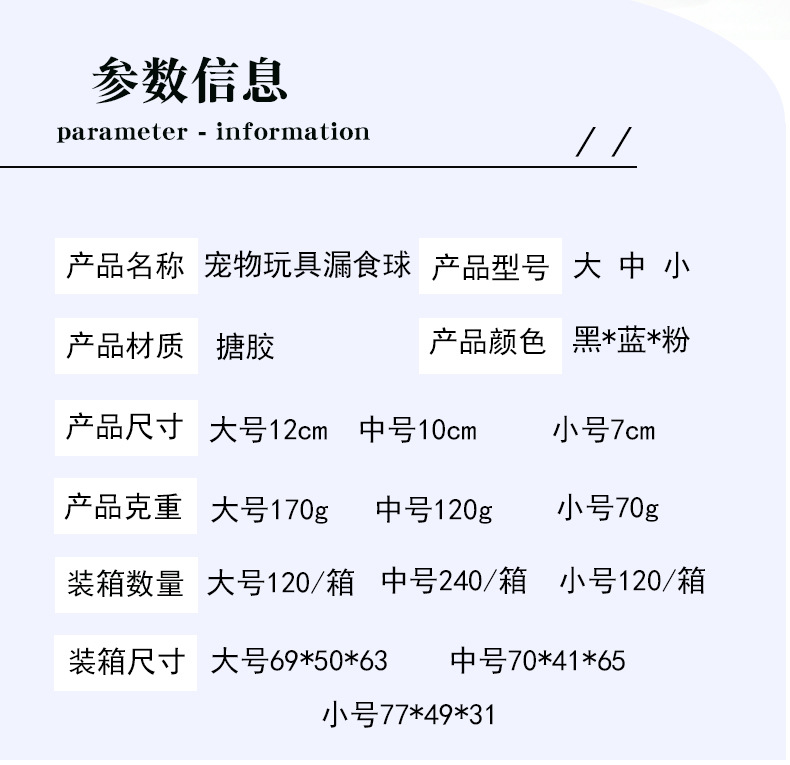 参数信息
parameter - information

/ /

产品名称 宠物玩具漏食球 产品型号 大 中 小

产品材质 搪胶 产品颜色 黑*蓝*粉

产品尺寸 大号12cm 中号10cm 小号7cm

产品克重 大号170g 中号120g 小号70g

装箱数量 大号120/箱 中号240/箱 小号120/箱

装箱尺寸 大号69*50*63 中号70*41*65 小号77*49*31